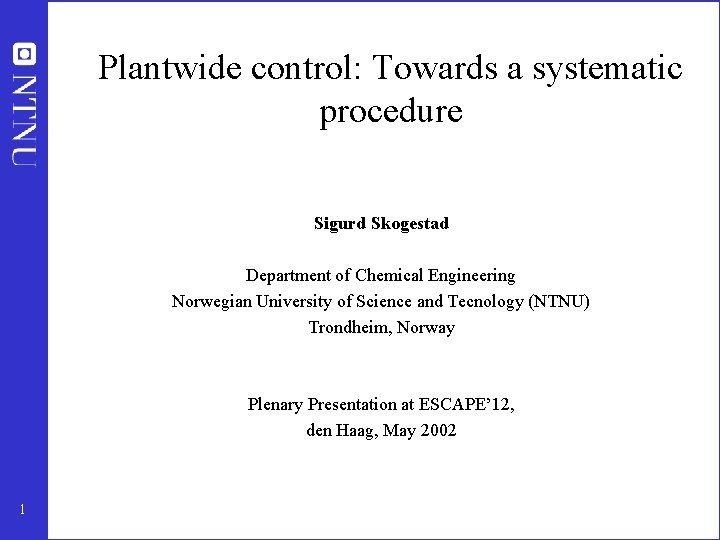 NTNU

Plantwide control: Towards a systematic procedure

Sigurd Skogestad

Department of Chemical Engineering
Norwegian University of Science and Tecnology (NTNU)
Trondheim, Norway

Plenary Presentation at ESCAPE'12,
den Haag, May 2002

1